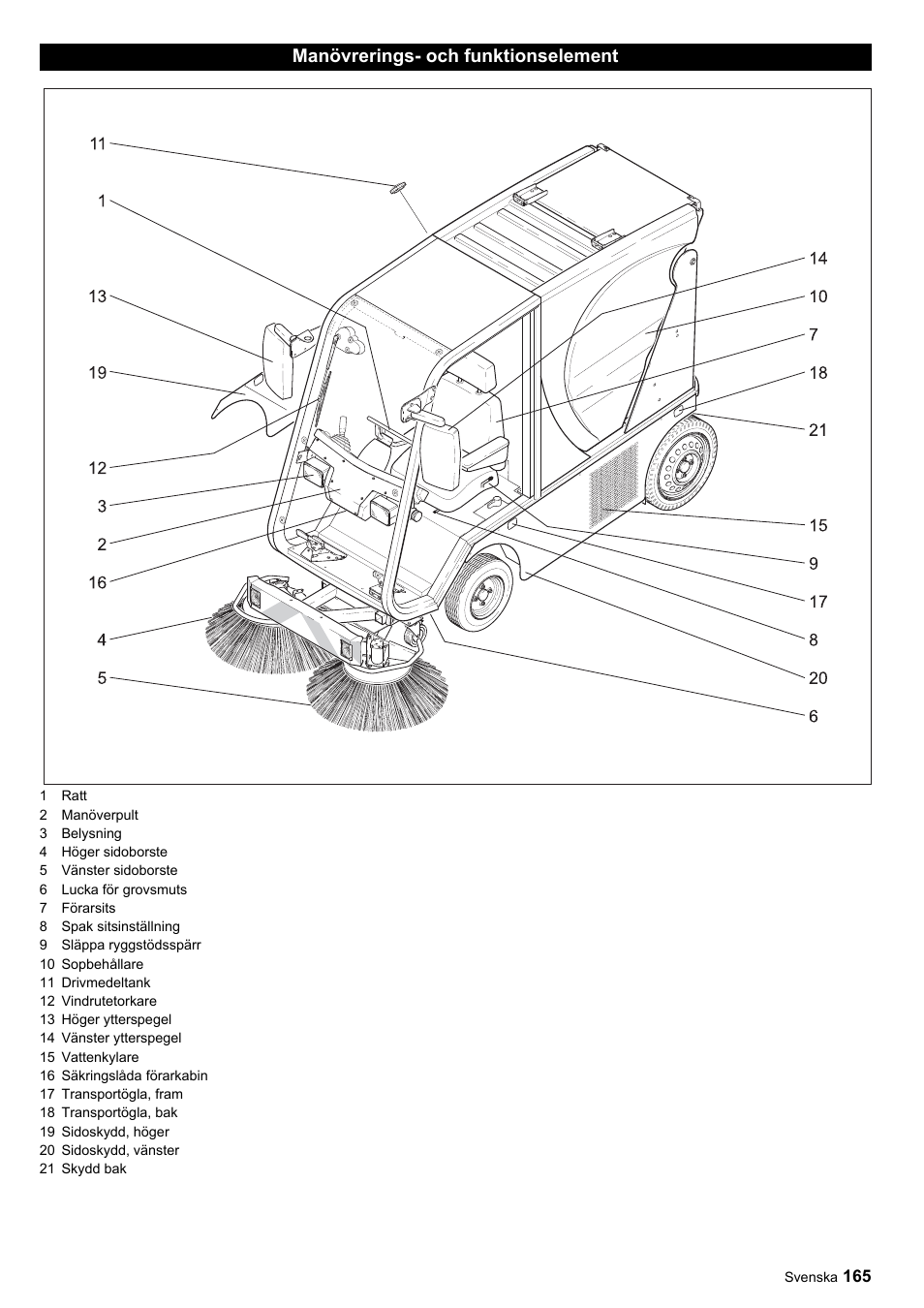 Manövrerings- och funktionselement

11
1
13
19
12
3
2
16
4
5
14
10
7
18
21
15
9
17
8
20
6

1 Ratt
2 Manöverpult
3 Belysning
4 Höger sidoborste
5 Vänster sidoborste
6 Lucka för grovsmuts
7 Förarsits
8 Spak sitsinställning
9 Släppa ryggstödsspärr
10 Sopbehållare
11 Drivmedeltank
12 Vindrutetorkare
13 Höger ytterspegel
14 Vänster ytterspegel
15 Vattenkylare
16 Säkringslåda förarkabin
17 Transportögla, fram
18 Transportögla, bak
19 Sidoskydd, höger
20 Sidoskydd, vänster
21 Skydd bak

Svenska 165